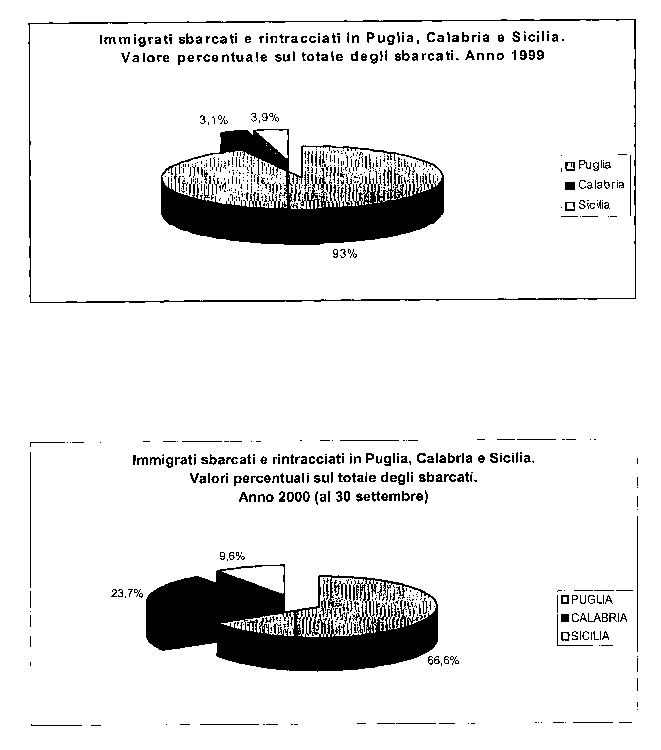 Immigrati sbarcati e rintracciati in Puglia, Calabria e Sicilia. Valore percentuale sul totale degli sbarcati. Anno 1999

3,1%
3,9%
93%

Puglia
Calabria
Sicilia

Immigrati sbarcati e rintracciati in Puglia, Calabria e Sicilia. Valori percentuali sul totale degli sbarcati. Anno 2000 (al 30 settembre)

9,6%
23,7%
66,6%

PUGLIA
CALABRIA
SICILIA